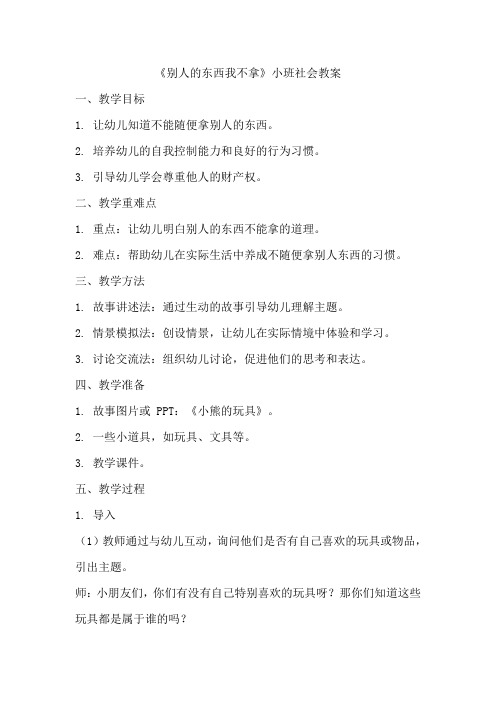 《别人的东西我不拿》小班社会教案

一、教学目标

1. 让幼儿知道不能随便拿别人的东西。

2. 培养幼儿的自我控制能力和良好的行为习惯。

3. 引导幼儿学会尊重他人的财产权。

二、教学重难点

1. 重点：让幼儿明白别人的东西不能拿的道理。

2. 难点：帮助幼儿在实际生活中养成不随便拿别人东西的习惯。

三、教学方法

1. 故事讲述法：通过生动的故事引导幼儿理解主题。

2. 情景模拟法：创设情景，让幼儿在实际情境中体验和学习。

3. 讨论交流法：组织幼儿讨论，促进他们的思考和表达。

四、教学准备

1. 故事图片或 PPT：《小熊的玩具》。

2. 一些小道具，如玩具、文具等。

3. 教学课件。

五、教学过程

1. 导入

（1）教师通过与幼儿互动，询问他们是否有自己喜欢的玩具或物品，引出主题。

师：小朋友们，你们有没有自己特别喜欢的玩具呀？那你们知道这些玩具都是属于谁的吗？